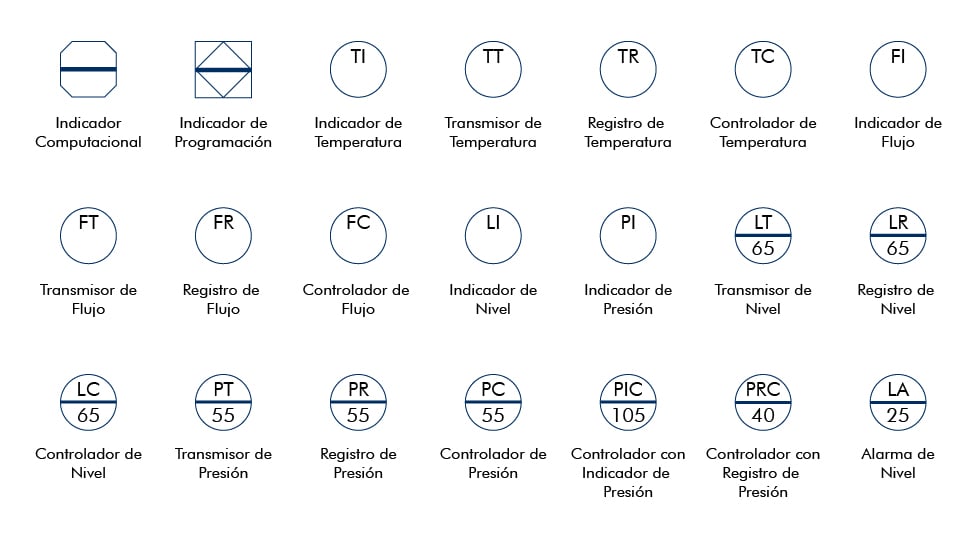 Indicador Computacional

Indicador de Programación

TI
Indicador de Temperatura

TT
Transmisor de Temperatura

TR
Registro de Temperatura

TC
Controlador de Temperatura

FI
Indicador de Flujo

FT
Transmisor de Flujo

FR
Registro de Flujo

FC
Controlador de Flujo

LI
Indicador de Nivel

PI
Indicador de Presión

LT
65
Transmisor de Nivel

LR
65
Registro de Nivel

LC
65
Controlador de Nivel

PT
55
Transmisor de Presión

PR
55
Registro de Presión

PC
55
Controlador de Presión

PIC
105
Controlador con Indicador de Presión

PRC
40
Controlador con Registro de Presión

LA
25
Alarma de Nivel